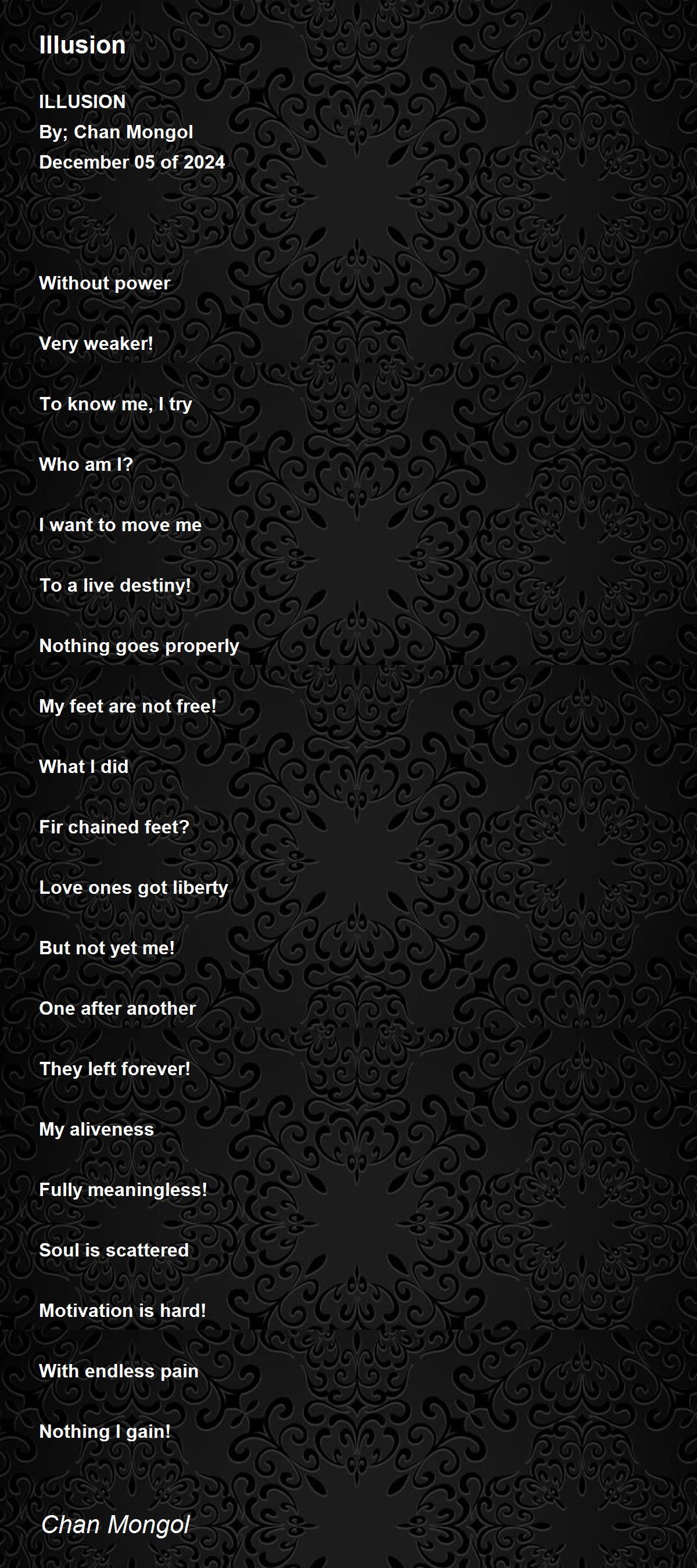 Illusion

ILLUSION
By; Chan Mongol
December 05 of 2024

Without power

Very weaker!

To know me, I try

Who am I?

I want to move me

To a live destiny!

Nothing goes properly

My feet are not free!

What I did

Fir chained feet?

Love ones got liberty

But not yet me!

One after another

They left forever!

My aliveness

Fully meaningless!

Soul is scattered

Motivation is hard!

With endless pain

Nothing I gain!

Chan Mongol